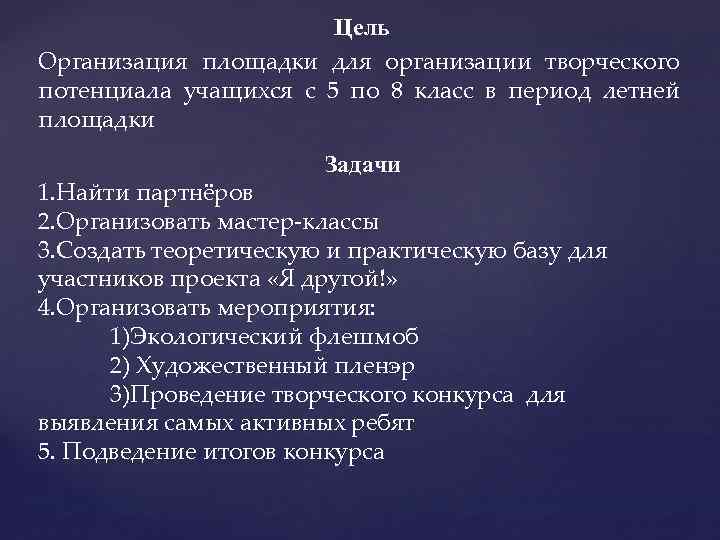 Цель

Организация площадки для организации творческого потенциала учащихся с 5 по 8 класс в период летней площадки

Задачи

1.Найти партнёров
2.Организовать мастер-классы
3.Создать теоретическую и практическую базу для участников проекта «Я другой!»
4.Организовать мероприятия:
1)Экологический флешмоб
2) Художественный пленэр
3)Проведение творческого конкурса для выявления самых активных ребят
5. Подведение итогов конкурса